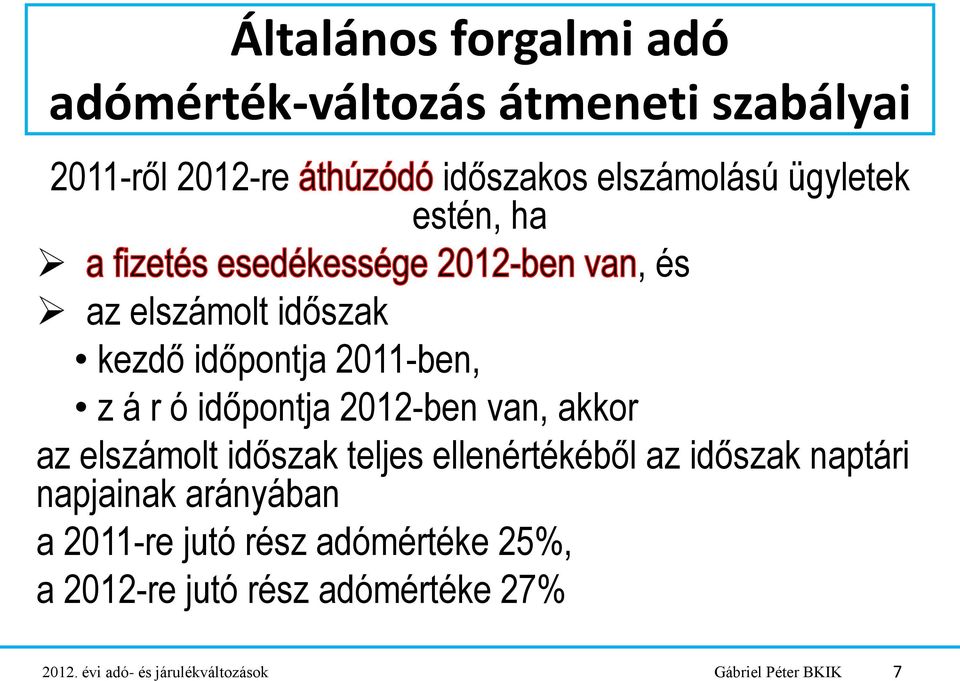 Általános forgalmi adó adómérték-változás átmeneti szabályai

2011-ről 2012-re áthúzódó időszakos elszámolású ügyletek estén, ha

➢ a fizetés esedékessége 2012-ben van, és

➢ az elszámolt időszak

• kezdő időpontja 2011-ben,

• z á r ó időpontja 2012-ben van, akkor

az elszámolt időszak teljes ellenértékéből az időszak naptári napjainak arányában

a 2011-re jutó rész adómértéke 25%,

a 2012-re jutó rész adómértéke 27%

2012. évi adó- és járulékváltozások Gábriel Péter BKIK 7